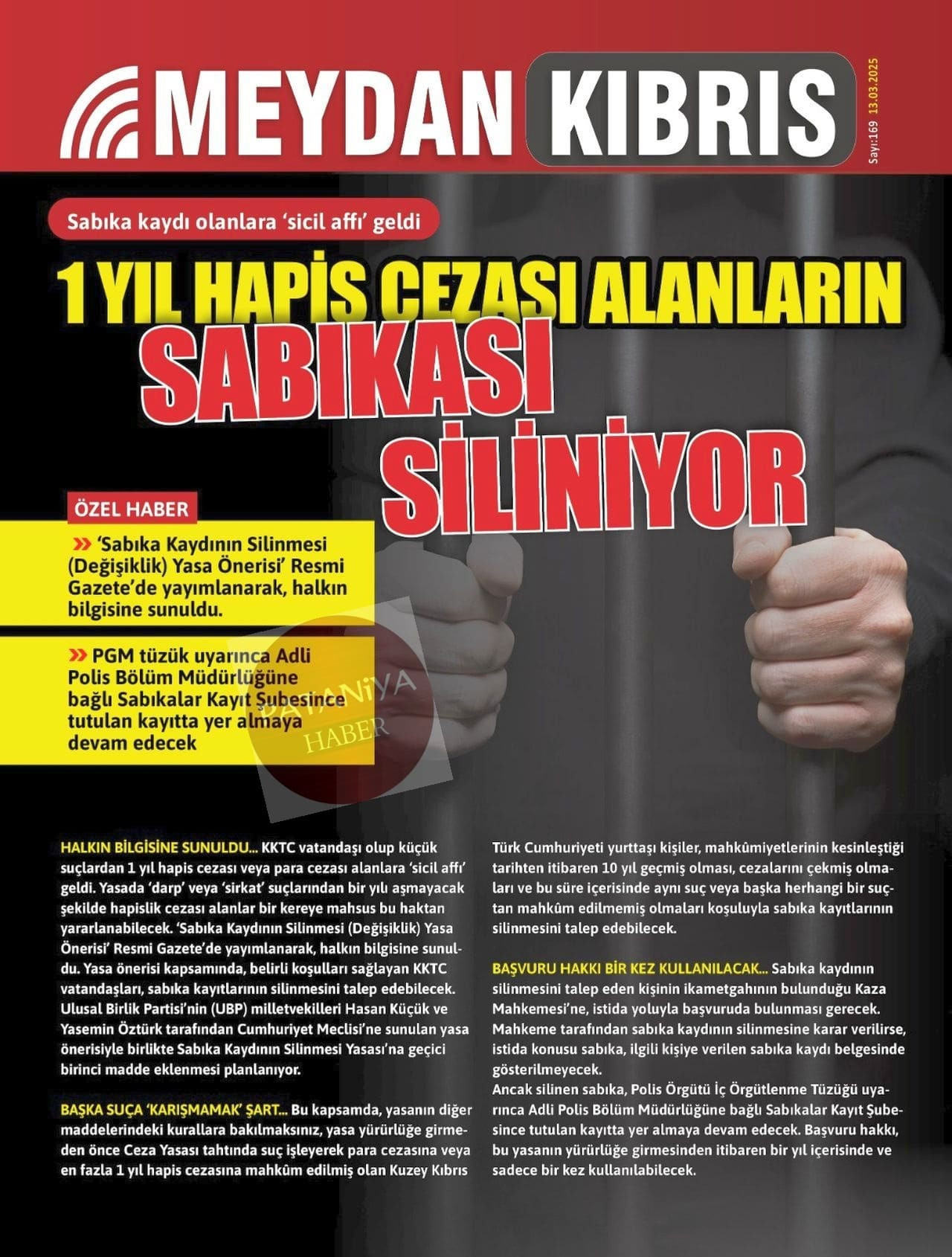 MEYDAN KIBRIS

Sayı:169 13.03.2025

Sabıka kaydı olanlara 'sicil affı' geldi

1 YIL HAPİS CEZASI ALANLARIN SABIKASI SİLİNİYOR

ÖZEL HABER

» 'Sabıka Kaydının Silinmesi (Değişiklik) Yasa Önerisi' Resmi Gazete'de yayımlanarak, halkın bilgisine sunuldu.

» PGM tüzük uyarınca Adli Polis Bölüm Müdürlüğüne bağlı Sabıkalar Kayıt Şubesince tutulan kayıtta yer almaya devam edecek

DATANİYA HABER

HALKIN BİLGİSİNE SUNULDU... KKTC vatandaşı olup küçük suçlardan 1 yıl hapis cezası veya para cezası alanlara 'sicil affı' geldi. Yasada 'darp' veya 'sirkat' suçlarından bir yılı aşmayacak şekilde hapislik cezası alanlar bir kereye mahsus bu haktan yararlanabilecek. 'Sabıka Kaydının Silinmesi (Değişiklik) Yasa Önerisi' Resmi Gazete'de yayımlanarak, halkın bilgisine sunuldu. Yasa önerisi kapsamında, belirli koşulları sağlayan KKTC vatandaşları, sabıka kayıtlarının silinmesini talep edebilecek. Ulusal Birlik Partisi'nin (UBP) milletvekilleri Hasan Küçük ve Yasemin Öztürk tarafından Cumhuriyet Meclisi'ne sunulan yasa önerisiyle birlikte Sabıka Kaydının Silinmesi Yasası'na geçici birinci madde eklenmesi planlanıyor.

BAŞKA SUÇA 'KARIŞMAMAK' ŞART... Bu kapsamda, yasanın diğer maddelerindeki kurallara bakılmaksınız, yasa yürürlüğe girmeden önce Ceza Yasası tahtında suç işleyerek para cezasına veya en fazla 1 yıl hapis cezasına mahkûm edilmiş olan Kuzey Kıbrıs Türk Cumhuriyeti yurttaşı kişiler, mahkûmiyetlerinin kesinleştiği tarihten itibaren 10 yıl geçmiş olması, cezalarını çekmiş olmaları ve bu süre içerisinde aynı suç veya başka herhangi bir suçtan mahkûm edilmemiş olmaları koşuluyla sabıka kayıtlarının silinmesini talep edebilecek.

BAŞVURU HAKKI BİR KEZ KULLANILACAK... Sabıka kaydının silinmesini talep eden kişinin ikametgahının bulunduğu Kaza Mahkemesi'ne, istida yoluyla başvuruda bulunması gerecek. Mahkeme tarafından sabıka kaydının silinmesine karar verilirse, istida konusu sabıka, ilgili kişiye verilen sabıka kaydı belgesinde gösterilmeyecek.
Ancak silinen sabıka, Polis Örgütü İç Örgütlenme Tüzüğü uyarınca Adli Polis Bölüm Müdürlüğüne bağlı Sabıkalar Kayıt Şubesince tutulan kayıtta yer almaya devam edecek. Başvuru hakkı, bu yasanın yürürlüğe girmesinden itibaren bir yıl içerisinde ve sadece bir kez kullanılabilecek.